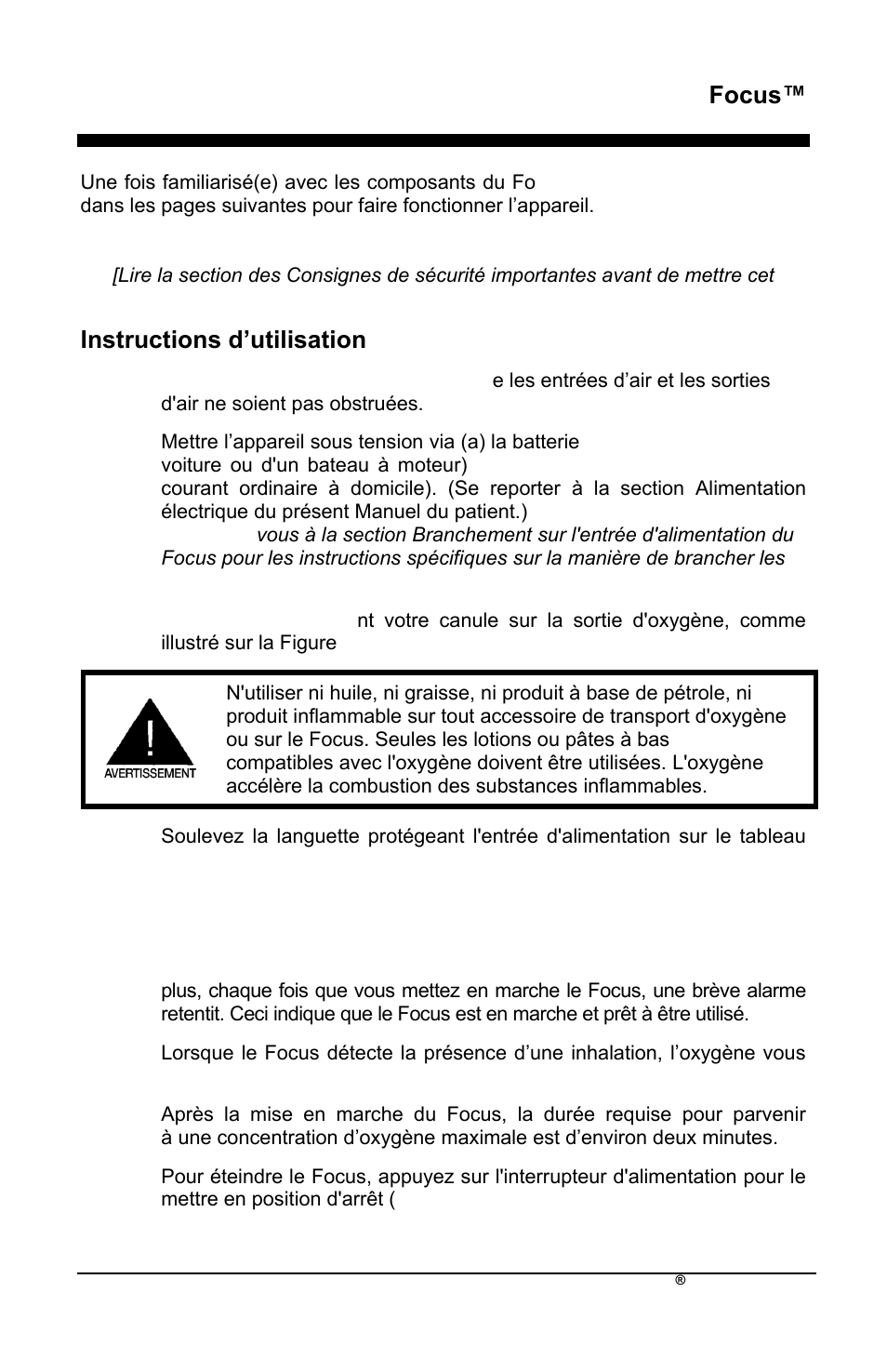 Focus™

Une fois familiarisé(e) avec les composants du Fo
dans les pages suivantes pour faire fonctionner l'appareil.

[Lire la section des Consignes de sécurité importantes avant de mettre cet

Instructions d'utilisation

e les entrées d'air et les sorties d'air ne soient pas obstruées.

Mettre l'appareil sous tension via (a) la batterie
voiture ou d'un bateau à moteur)
courant ordinaire à domicile). (Se reporter à la section Alimentation électrique du présent Manuel du patient.)
vous à la section Branchement sur l'entrée d'alimentation du Focus pour les instructions spécifiques sur la manière de brancher les

nt votre canule sur la sortie d'oxygène, comme illustré sur la Figure

AVERTISSEMENT

N'utiliser ni huile, ni graisse, ni produit à base de pétrole, ni produit inflammable sur tout accessoire de transport d'oxygène ou sur le Focus. Seules les lotions ou pâtes à bas compatibles avec l'oxygène doivent être utilisées. L'oxygène accélère la combustion des substances inflammables.

Soulevez la languette protégeant l'entrée d'alimentation sur le tableau

plus, chaque fois que vous mettez en marche le Focus, une brève alarme retentit. Ceci indique que le Focus est en marche et prêt à être utilisé.

Lorsque le Focus détecte la présence d'une inhalation, l'oxygène vous

Après la mise en marche du Focus, la durée requise pour parvenir à une concentration d'oxygène maximale est d'environ deux minutes.

Pour éteindre le Focus, appuyez sur l'interrupteur d'alimentation pour le mettre en position d'arrêt (

®